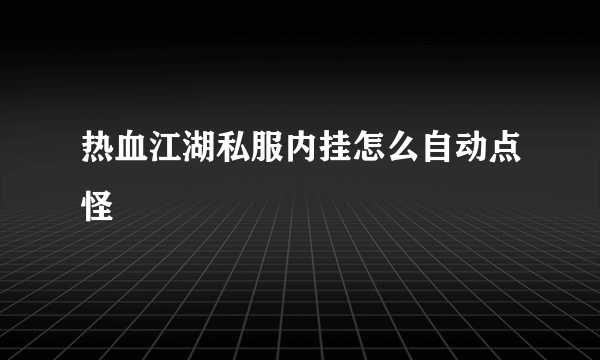 热血江湖私服内挂怎么自动点怪